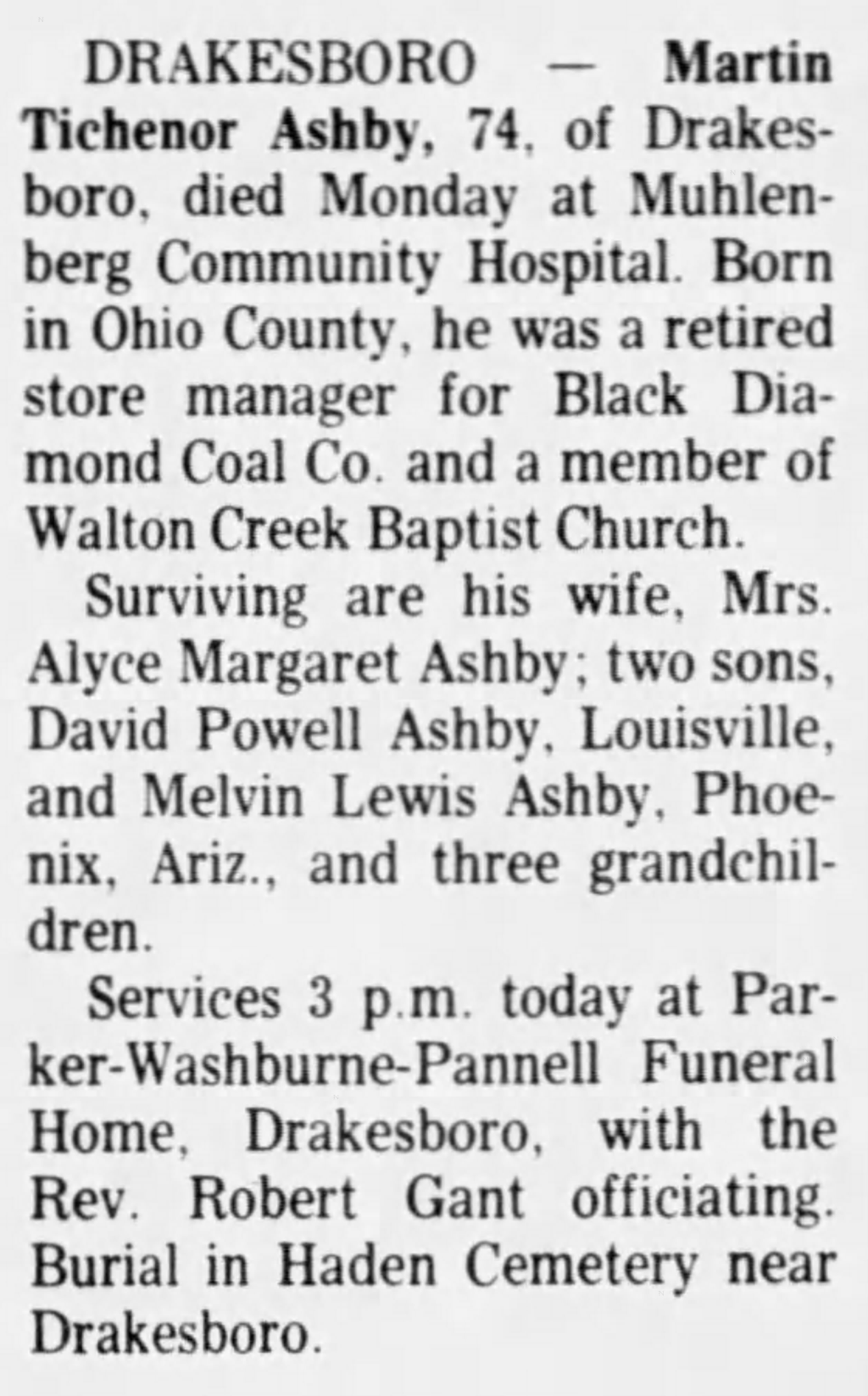 DRAKESBORO — Martin Tichenor Ashby, 74, of Drakesboro, died Monday at Muhlenberg Community Hospital. Born in Ohio County, he was a retired store manager for Black Diamond Coal Co. and a member of Walton Creek Baptist Church.

Surviving are his wife, Mrs. Alyce Margaret Ashby; two sons, David Powell Ashby, Louisville, and Melvin Lewis Ashby, Phoenix, Ariz., and three grandchildren.

Services 3 p.m. today at Parker-Washburne-Pannell Funeral Home, Drakesboro, with the Rev. Robert Gant officiating. Burial in Haden Cemetery near Drakesboro.